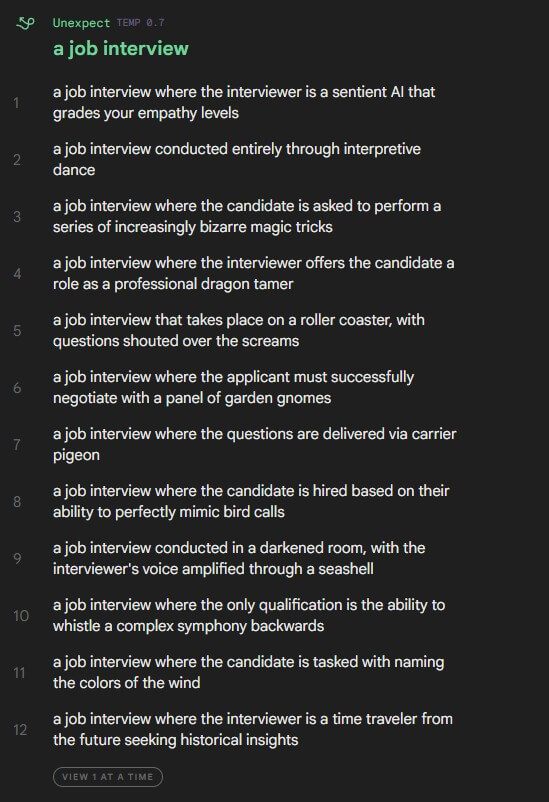 Unexpect TEMP 0.7

a job interview

1 a job interview where the interviewer is a sentient AI that grades your empathy levels

2 a job interview conducted entirely through interpretive dance

3 a job interview where the candidate is asked to perform a series of increasingly bizarre magic tricks

4 a job interview where the interviewer offers the candidate a role as a professional dragon tamer

5 a job interview that takes place on a roller coaster, with questions shouted over the screams

6 a job interview where the applicant must successfully negotiate with a panel of garden gnomes

7 a job interview where the questions are delivered via carrier pigeon

8 a job interview where the candidate is hired based on their ability to perfectly mimic bird calls

9 a job interview conducted in a darkened room, with the interviewer's voice amplified through a seashell

10 a job interview where the only qualification is the ability to whistle a complex symphony backwards

11 a job interview where the candidate is tasked with naming the colors of the wind

12 a job interview where the interviewer is a time traveler from the future seeking historical insights

VIEW 1 AT A TIME